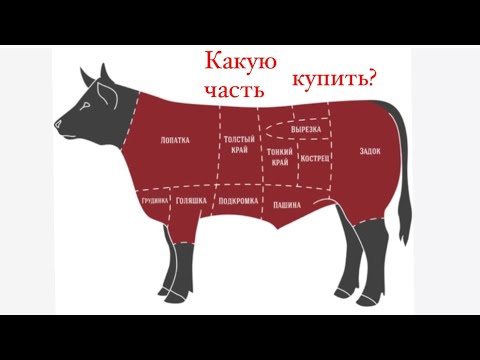 Какую часть купить?

ЛОПАТКА

ТОЛСТЫЙ КРАЙ

ВЫРЕЗКА

ТОНКИЙ КРАЙ

КОСТРЕЦ

ЗАДОК

ГРУДИНКА

ГОЛЯШКА

ПОДКРОМКА

ПАШИНА